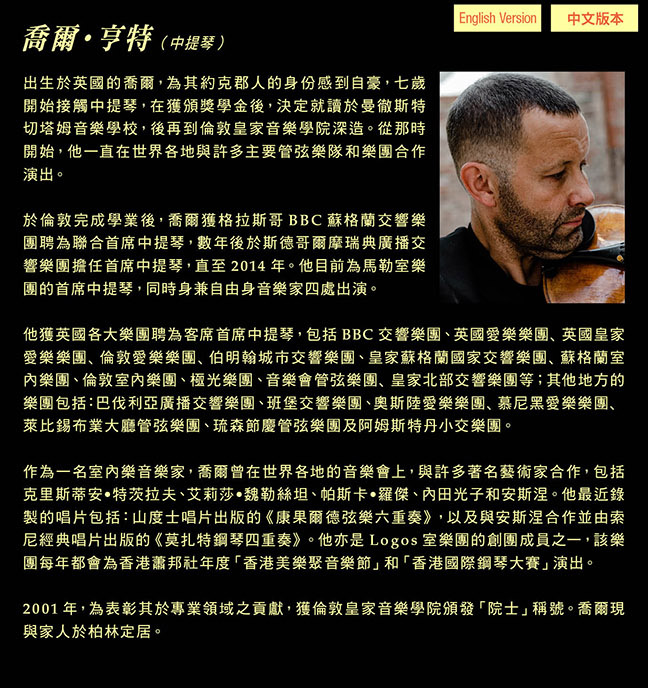 English Version 中文版本

喬爾·亨特(中提琴)

出生於英國的喬爾,為其約克郡人的身份感到自豪,七歲開始接觸中提琴,在獲頒獎學金後,決定就讀於曼徹斯特切塔姆音樂學校,後再到倫敦皇家音樂學院深造。從那時開始,他一直在世界各地與許多主要管弦樂隊和樂團合作演出。

於倫敦完成學業後,喬爾獲格拉斯哥BBC蘇格蘭交響樂團聘為聯合首席中提琴,數年後於斯德哥爾摩瑞典廣播交響樂團擔任首席中提琴,直至2014年。他目前為馬勒室樂團的首席中提琴,同時身兼自由身音樂家四處出演。

他獲英國各大樂團聘為客席首席中提琴,包括BBC交響樂團、英國愛樂樂團、英國皇家愛樂樂團、倫敦愛樂樂團、伯明翰城市交響樂團、皇家蘇格蘭國家交響樂團、蘇格蘭室內樂團、倫敦室內樂團、極光樂團、音樂會管弦樂團、皇家北部交響樂團等;其他地方的樂團包括:巴伐利亞廣播交響樂團、班堡交響樂團、奧斯陸愛樂樂團、慕尼黑愛樂樂團、萊比錫布業大廳管弦樂團、琉森節慶管弦樂團及阿姆斯特丹小交樂團。

作為一名室內樂音樂家,喬爾曾在世界各地的音樂會上,與許多著名藝術家合作,包括克里斯蒂安•特茨拉夫、艾莉莎•魏勒絲坦、帕斯卡•羅傑、內田光子和安斯涅。他最近錄製的唱片包括:山度士唱片出版的《康果爾德弦樂六重奏》,以及與安斯涅合作並由索尼經典唱片出版的《莫扎特鋼琴四重奏》。他亦是Logos室樂團的創團成員之一,該樂團每年都會為香港蕭邦社年度「香港美樂聚音樂節」和「香港國際鋼琴大賽」演出。

2001年,為表彰其於專業領域之貢獻,獲倫敦皇家音樂學院頒發「院士」稱號。喬爾現與家人於柏林定居。